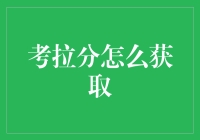 考拉分怎么获取